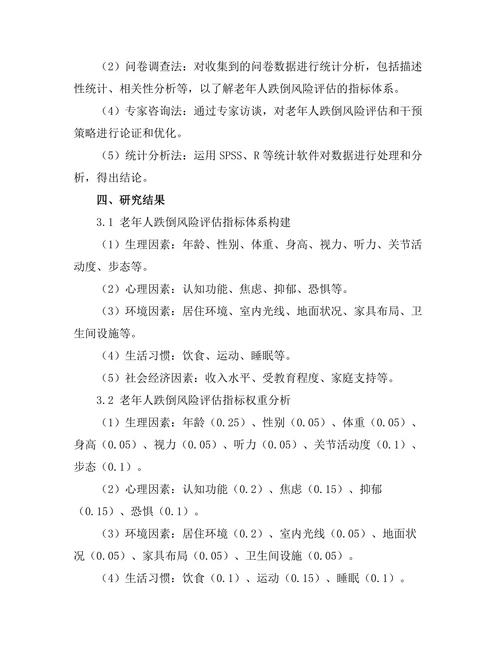 （2）问卷调查法：对收集到的问卷数据进行统计分析，包括描述性统计、相关性分析等，以了解老年人跌倒风险评估的指标体系。

（4）专家咨询法：通过专家访谈，对老年人跌倒风险评估和干预策略进行论证和优化。

（5）统计分析法：运用 SPSS、R 等统计软件对数据进行处理和分析，得出结论。

四、研究结果

3.1 老年人跌倒风险评估指标体系构建

（1）生理因素：年龄、性别、体重、身高、视力、听力、关节活动度、步态等。

（2）心理因素：认知功能、焦虑、抑郁、恐惧等。

（3）环境因素：居住环境、室内光线、地面状况、家具布局、卫生间设施等。

（4）生活习惯：饮食、运动、睡眠等。

（5）社会经济因素：收入水平、受教育程度、家庭支持等。

3.2 老年人跌倒风险评估指标权重分析

（1）生理因素：年龄（0.25）、性别（0.05）、体重（0.05）、身高（0.05）、视力（0.05）、听力（0.05）、关节活动度（0.1）、步态（0.1）。

（2）心理因素：认知功能（0.2）、焦虑（0.15）、抑郁（0.15）、恐惧（0.1）。

（3）环境因素：居住环境（0.2）、室内光线（0.05）、地面状况（0.05）、家具布局（0.05）、卫生间设施（0.05）。

（4）生活习惯：饮食（0.1）、运动（0.15）、睡眠（0.1）。